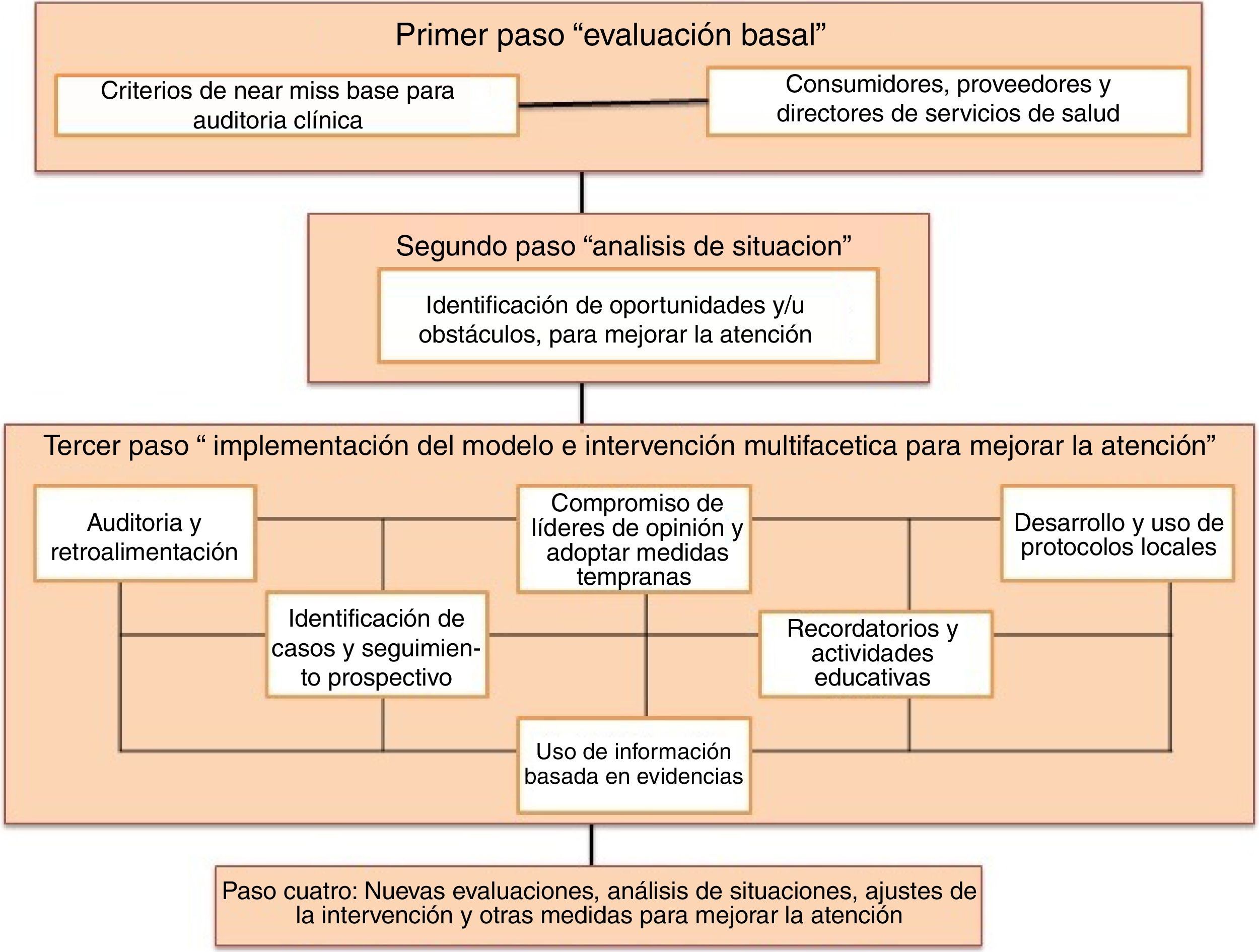 Primer paso “evaluación basal”

Criterios de near miss base para auditoria clínica

Consumidores, proveedores y directores de servicios de salud

Segundo paso “analisis de situacion”

Identificación de oportunidades y/u obstáculos, para mejorar la atención

Tercer paso “ implementación del modelo e intervención multifacetica para mejorar la atención”

Auditoria y retroalimentación

Compromiso de líderes de opinión y adoptar medidas tempranas

Desarrollo y uso de protocolos locales

Identificación de casos y seguimiento prospectivo

Recordatorios y actividades educativas

Uso de información basada en evidencias

Paso cuatro: Nuevas evaluaciones, análisis de situaciones, ajustes de la intervención y otras medidas para mejorar la atención